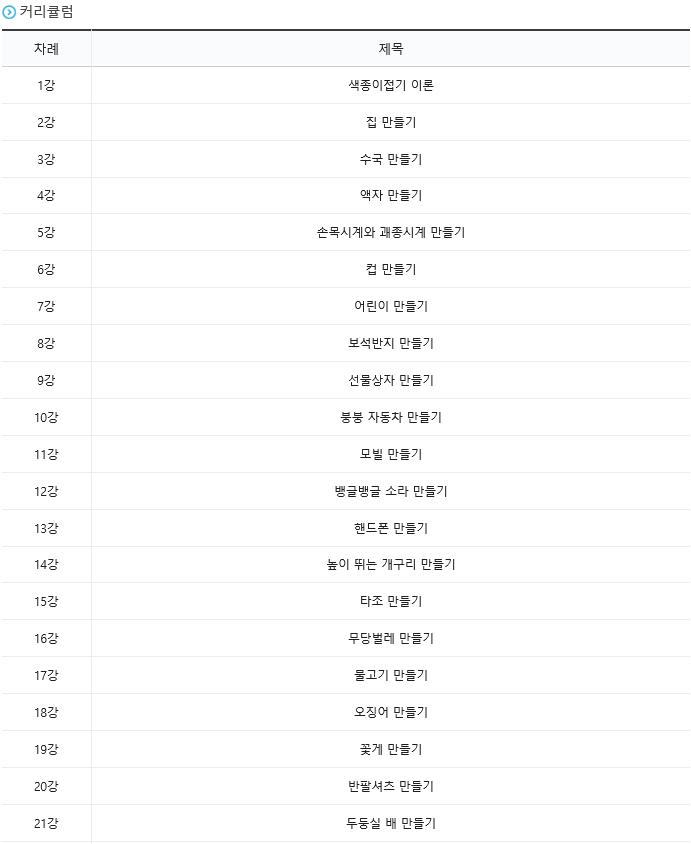 커리큘럼

| 차례 | 제목 |
|---|---|
| 1강 | 색종이접기 이론 |
| 2강 | 집 만들기 |
| 3강 | 수국 만들기 |
| 4강 | 액자 만들기 |
| 5강 | 손목시계와 괘종시계 만들기 |
| 6강 | 컵 만들기 |
| 7강 | 어린이 만들기 |
| 8강 | 보석반지 만들기 |
| 9강 | 선물상자 만들기 |
| 10강 | 붕붕 자동차 만들기 |
| 11강 | 모빌 만들기 |
| 12강 | 뱅글뱅글 소라 만들기 |
| 13강 | 핸드폰 만들기 |
| 14강 | 높이 뛰는 개구리 만들기 |
| 15강 | 타조 만들기 |
| 16강 | 무당벌레 만들기 |
| 17강 | 물고기 만들기 |
| 18강 | 오징어 만들기 |
| 19강 | 꽃게 만들기 |
| 20강 | 반팔셔츠 만들기 |
| 21강 | 두둥실 배 만들기 |